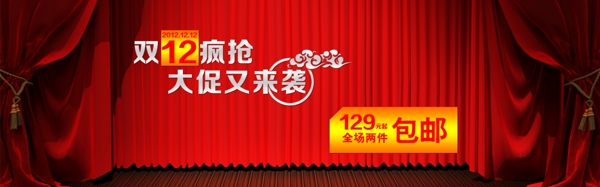 2012.12.12
双12疯抢
大促又来袭

129元起
全场两件 包邮